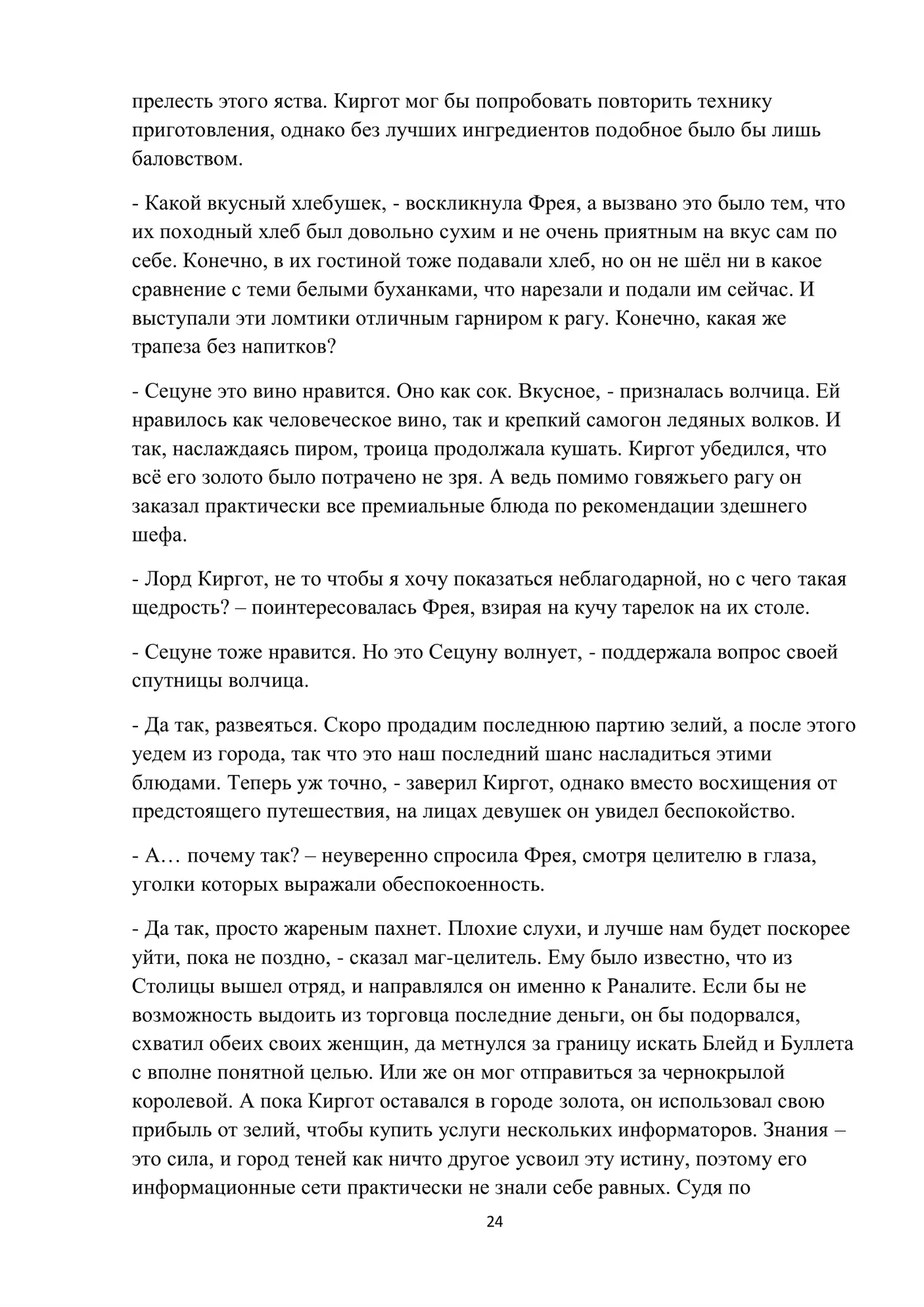 прелесть этого яства. Киргот мог бы попробовать повторить технику приготовления, однако без лучших ингредиентов подобное было бы лишь баловством.

- Какой вкусный хлебушек, - воскликнула Фрея, а вызвано это было тем, что их походный хлеб был довольно сухим и не очень приятным на вкус сам по себе. Конечно, в их гостиной тоже подавали хлеб, но он не шёл ни в какое сравнение с теми белыми буханками, что нарезали и подали им сейчас. И выступали эти ломтики отличным гарниром к рагу. Конечно, какая же трапеза без напитков?

- Сецуне это вино нравится. Оно как сок. Вкусное, - призналась волчица. Ей нравилось как человеческое вино, так и крепкий самогон ледяных волков. И так, наслаждаясь пиром, троица продолжала кушать. Киргот убедился, что всё его золото было потрачено не зря. А ведь помимо говяжьего рагу он заказал практически все премиальные блюда по рекомендации здешнего шефа.

- Лорд Киргот, не то чтобы я хочу показаться неблагодарной, но с чего такая щедрость? – поинтересовалась Фрея, взирая на кучу тарелок на их столе.

- Сецуне тоже нравится. Но это Сецуну волнует, - поддержала вопрос своей спутницы волчица.

- Да так, развеяться. Скоро продадим последнюю партию зелий, а после этого уедем из города, так что это наш последний шанс насладиться этими блюдами. Теперь уж точно, - заверил Киргот, однако вместо восхищения от предстоящего путешествия, на лицах девушек он увидел беспокойство.

- А… почему так? – неуверенно спросила Фрея, смотря целителю в глаза, уголки которых выражали обеспокоенность.

- Да так, просто жареным пахнет. Плохие слухи, и лучше нам будет поскорее уйти, пока не поздно, - сказал маг-целитель. Ему было известно, что из Столицы вышел отряд, и направлялся он именно к Раналите. Если бы не возможность выдоить из торговца последние деньги, он бы подорвался, схватил обеих своих женщин, да метнулся за границу искать Блейд и Буллета с вполне понятной целью. Или же он мог отправиться за чернокрылой королевой. А пока Киргот оставался в городе золота, он использовал свою прибыль от зелий, чтобы купить услуги нескольких информаторов. Знания – это сила, и город теней как ничто другое усвоил эту истину, поэтому его информационные сети практически не знали себе равных. Судя по

24